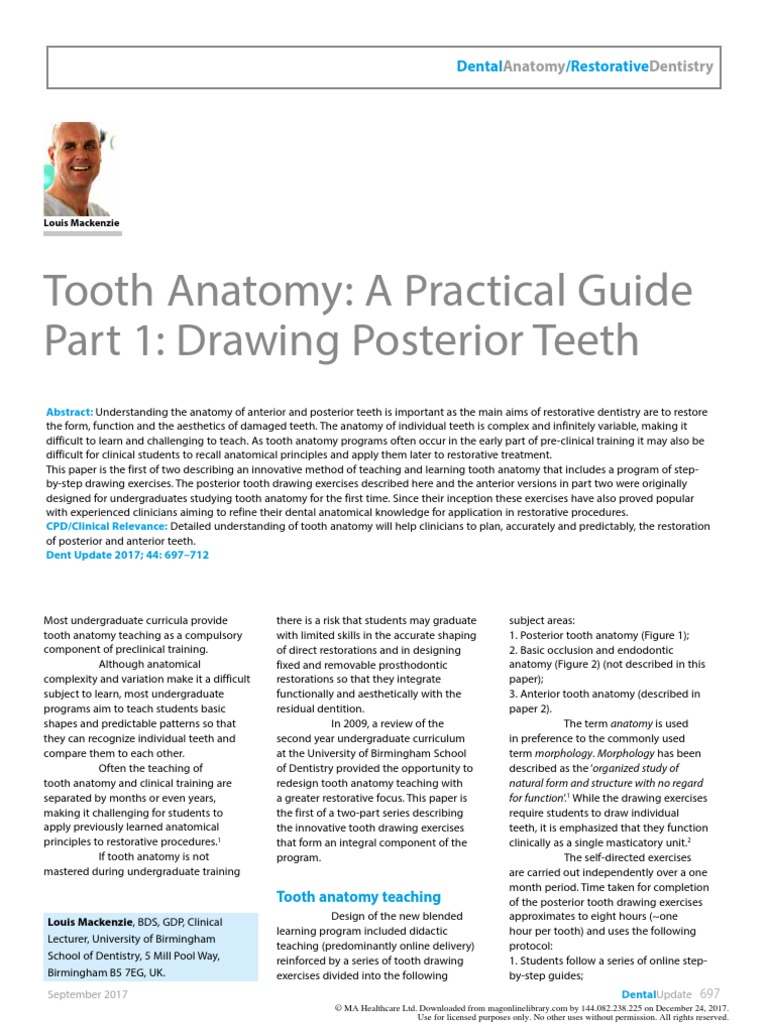 DentalAnatomy/RestorativeDentistry

Louis Mackenzie

Tooth Anatomy: A Practical Guide Part 1: Drawing Posterior Teeth

Abstract: Understanding the anatomy of anterior and posterior teeth is important as the main aims of restorative dentistry are to restore the form, function and the aesthetics of damaged teeth. The anatomy of individual teeth is complex and infinitely variable, making it difficult to learn and challenging to teach. As tooth anatomy programs often occur in the early part of pre-clinical training it may also be difficult for clinical students to recall anatomical principles and apply them later to restorative treatment.
This paper is the first of two describing an innovative method of teaching and learning tooth anatomy that includes a program of step-by-step drawing exercises. The posterior tooth drawing exercises described here and the anterior versions in part two were originally designed for undergraduates studying tooth anatomy for the first time. Since their inception these exercises have also proved popular with experienced clinicians aiming to refine their dental anatomical knowledge for application in restorative procedures.
CPD/Clinical Relevance: Detailed understanding of tooth anatomy will help clinicians to plan, accurately and predictably, the restoration of posterior and anterior teeth.
Dent Update 2017; 44: 697–712

Most undergraduate curricula provide tooth anatomy teaching as a compulsory component of preclinical training.

Although anatomical complexity and variation make it a difficult subject to learn, most undergraduate programs aim to teach students basic shapes and predictable patterns so that they can recognize individual teeth and compare them to each other.

Often the teaching of tooth anatomy and clinical training are separated by months or even years, making it challenging for students to apply previously learned anatomical principles to restorative procedures.$^1$

If tooth anatomy is not mastered during undergraduate training

Louis Mackenzie, BDS, GDP, Clinical Lecturer, University of Birmingham School of Dentistry, 5 Mill Pool Way, Birmingham B5 7EG, UK.

there is a risk that students may graduate with limited skills in the accurate shaping of direct restorations and in designing fixed and removable prosthodontic restorations so that they integrate functionally and aesthetically with the residual dentition.

In 2009, a review of the second year undergraduate curriculum at the University of Birmingham School of Dentistry provided the opportunity to redesign tooth anatomy teaching with a greater restorative focus. This paper is the first of a two-part series describing the innovative tooth drawing exercises that form an integral component of the program.

Tooth anatomy teaching

Design of the new blended learning program included didactic teaching (predominantly online delivery) reinforced by a series of tooth drawing exercises divided into the following

subject areas:
1. Posterior tooth anatomy (Figure 1);
2. Basic occlusion and endodontic anatomy (Figure 2) (not described in this paper);
3. Anterior tooth anatomy (described in paper 2).

The term anatomy is used in preference to the commonly used term morphology. Morphology has been described as the 'organized study of natural form and structure with no regard for function'.$^1$ While the drawing exercises require students to draw individual teeth, it is emphasized that they function clinically as a single masticatory unit.$^2$

The self-directed exercises are carried out independently over a one month period. Time taken for completion of the posterior tooth drawing exercises approximates to eight hours (~one hour per tooth) and uses the following protocol:
1. Students follow a series of online step-by-step guides;

September 2017

DentalUpdate 697

© MA Healthcare Ltd. Downloaded from magonlinelibrary.com by 144.082.238.225 on December 24, 2017. Use for licensed purposes only. No other uses without permission. All rights reserved.